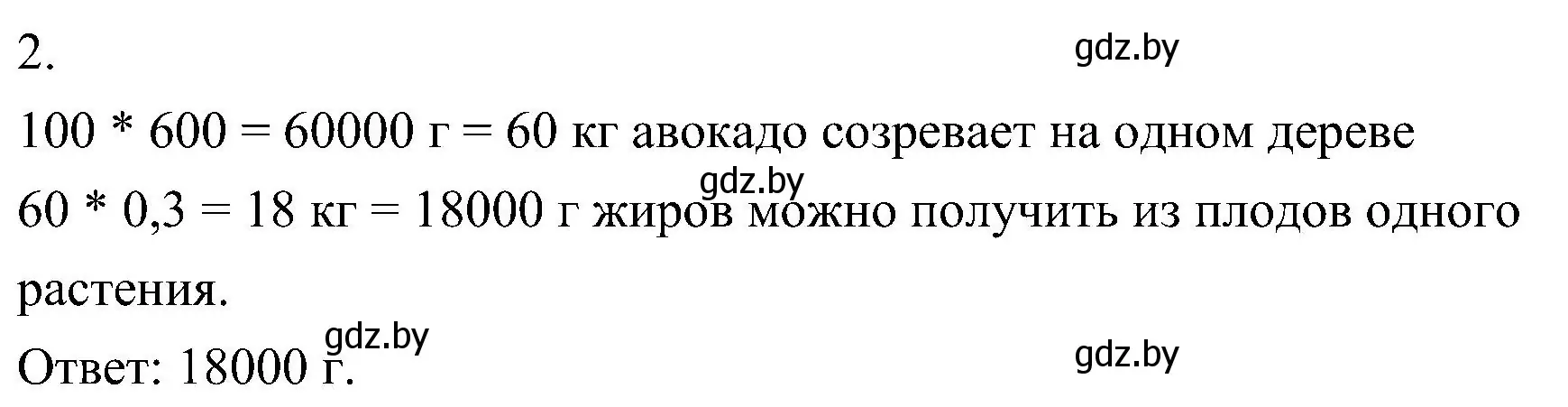 2.

gdz.by

100 * 600 = 60000 г = 60 кг авокадо созревает на одном дереве

gdz.by

60 * 0,3 = 18 кг = 18000 г жиров можно получить из плодов одного растения.

gdz.by

Ответ: 18000 г.

gdz.by